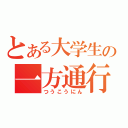 とある大学生の
一方通行
つうこうにん